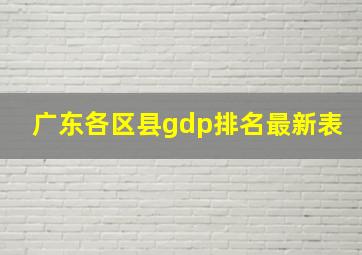 广东各区县gdp排名最新表